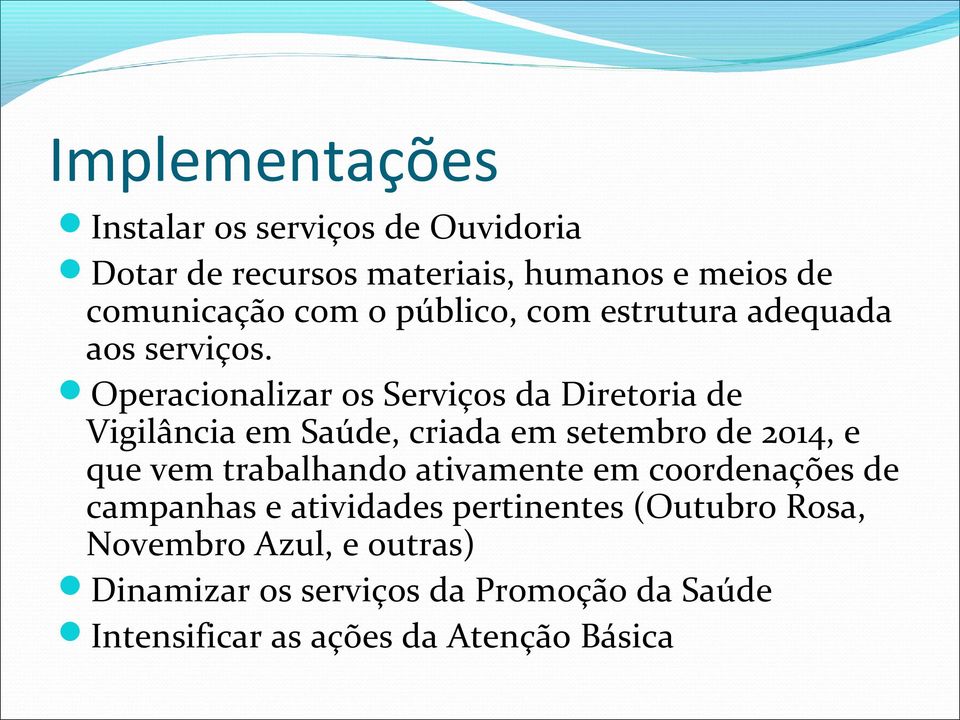 Implementações

Instalar os serviços de Ouvidoria

Dotar de recursos materiais, humanos e meios de comunicação com o público, com estrutura adequada aos serviços.

Operacionalizar os Serviços da Diretoria de Vigilância em Saúde, criada em setembro de 2014, e que vem trabalhando ativamente em coordenações de campanhas e atividades pertinentes (Outubro Rosa, Novembro Azul, e outras)

Dinamizar os serviços da Promoção da Saúde

Intensificar as ações da Atenção Básica